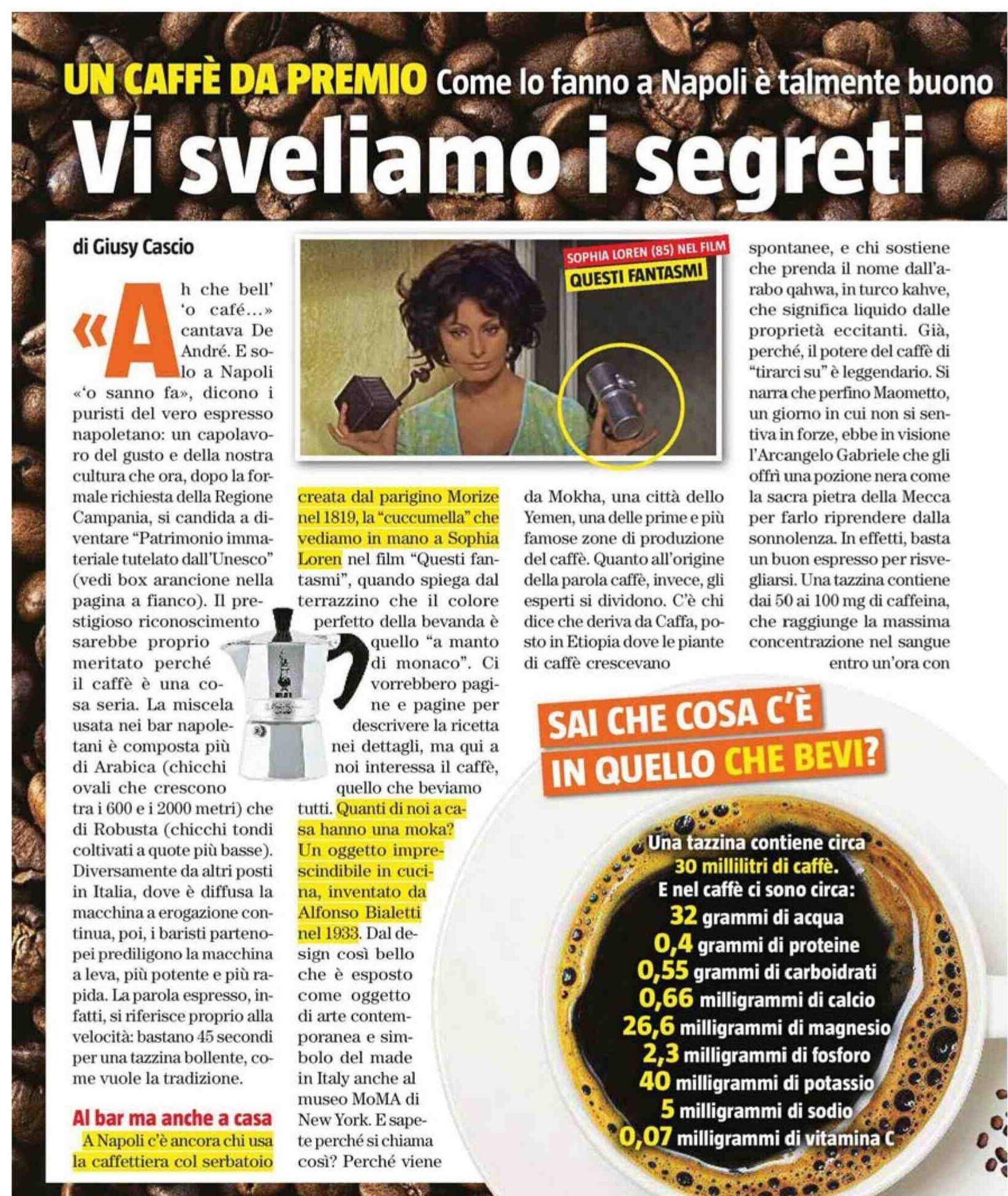 UN CAFFÈ DA PREMIO Come lo fanno a Napoli è talmente buono

Vi sveliamo i segreti

di Giusy Cascio

«Ah che bell' 'o café...» cantava De André. E solo a Napoli «'o sanno fa», dicono i puristi del vero espresso napoletano: un capolavoro del gusto e della nostra cultura che ora, dopo la formale richiesta della Regione Campania, si candida a diventare "Patrimonio immateriale tutelato dall'Unesco" (vedi box arancione nella pagina a fianco). Il prestigioso riconoscimento sarebbe proprio meritato perché il caffè è una cosa seria. La miscela usata nei bar napoletani è composta più di Arabica (chicchi ovali che crescono tra i 600 e i 2000 metri) che di Robusta (chicchi tondi coltivati a quote più basse). Diversamente da altri posti in Italia, dove è diffusa la macchina a erogazione continua, poi, i baristi partenopei prediligono la macchina a leva, più potente e più rapida. La parola espresso, infatti, si riferisce proprio alla velocità: bastano 45 secondi per una tazzina bollente, come vuole la tradizione.

Al bar ma anche a casa

A Napoli c'è ancora chi usa la caffettiera col serbatoio creata dal parigino Morize nel 1819, la "cuccumella" che vediamo in mano a Sophia Loren nel film "Questi fantasmi", quando spiega dal terrazzino che il colore perfetto della bevanda è quello "a manto di monaco". Ci vorrebbero pagine e pagine per descrivere la ricetta nei dettagli, ma qui a noi interessa il caffè, quello che beviamo tutti. Quanti di noi a casa hanno una moka? Un oggetto imprescindibile in cucina, inventato da Alfonso Bialetti nel 1933. Dal design così bello che è esposto come oggetto di arte contemporanea e simbolo del made in Italy anche al museo MoMA di New York. E sapete perché si chiama così? Perché viene da Mokha, una città dello Yemen, una delle prime e più famose zone di produzione del caffè. Quanto all'origine della parola caffè, invece, gli esperti si dividono. C'è chi dice che deriva da Caffa, posto in Etiopia dove le piante di caffè crescevano spontanee, e chi sostiene che prenda il nome dall'arabo qahwa, in turco kahve, che significa liquido dalle proprietà eccitanti. Già, perché, il potere del caffè di "tirarci su" è leggendario. Si narra che perfino Maometto, un giorno in cui non si sentiva in forze, ebbe in visione l'Arcangelo Gabriele che gli offrì una pozione nera come la sacra pietra della Mecca per farlo riprendere dalla sonnolenza. In effetti, basta un buon espresso per risvegliarsi. Una tazzina contiene dai 50 ai 100 mg di caffeina, che raggiunge la massima concentrazione nel sangue entro un'ora con

SOPHIA LOREN (85) NEL FILM QUESTI FANTASMI

SAI CHE COSA C'È IN QUELLO CHE BEVI?

Una tazzina contiene circa 30 millilitri di caffè.
E nel caffè ci sono circa:
32 grammi di acqua
0,4 grammi di proteine
0,55 grammi di carboidrati
0,66 milligrammi di calcio
26,6 milligrammi di magnesio
2,3 milligrammi di fosforo
40 milligrammi di potassio
5 milligrammi di sodio
0,07 milligrammi di vitamina C